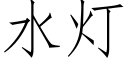 水灯